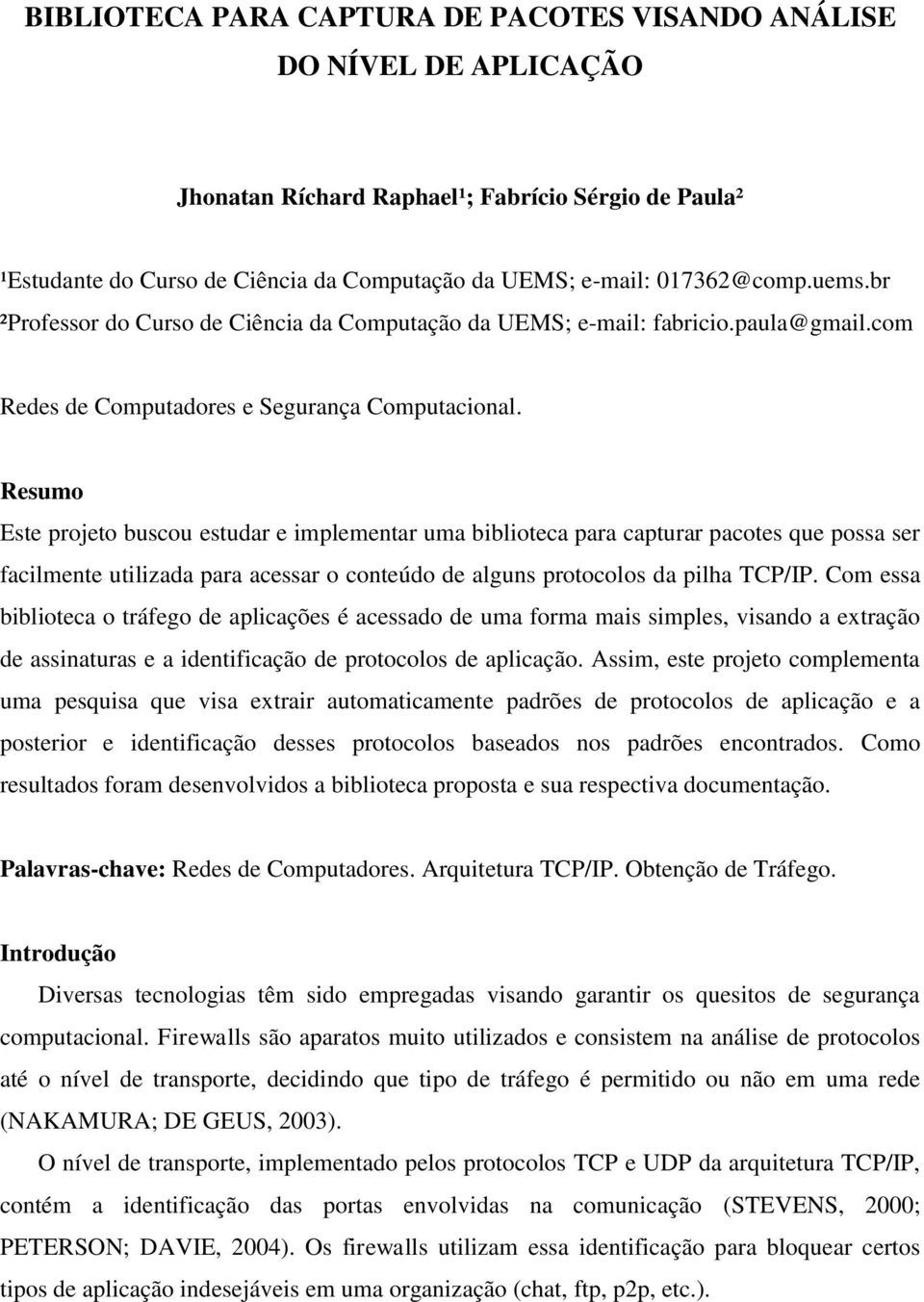 BIBLIOTECA PARA CAPTURA DE PACOTES VISANDO ANÁLISE DO NÍVEL DE APLICAÇÃO

Jhonatan Ríchard Raphael¹; Fabrício Sérgio de Paula²

¹Estudante do Curso de Ciência da Computação da UEMS; e-mail: 017362@comp.uems.br
²Professor do Curso de Ciência da Computação da UEMS; e-mail: fabricio.paula@gmail.com

Redes de Computadores e Segurança Computacional.

Resumo

Este projeto buscou estudar e implementar uma biblioteca para capturar pacotes que possa ser facilmente utilizada para acessar o conteúdo de alguns protocolos da pilha TCP/IP. Com essa biblioteca o tráfego de aplicações é acessado de uma forma mais simples, visando a extração de assinaturas e a identificação de protocolos de aplicação. Assim, este projeto complementa uma pesquisa que visa extrair automaticamente padrões de protocolos de aplicação e a posterior e identificação desses protocolos baseados nos padrões encontrados. Como resultados foram desenvolvidos a biblioteca proposta e sua respectiva documentação.

Palavras-chave: Redes de Computadores. Arquitetura TCP/IP. Obtenção de Tráfego.

Introdução

Diversas tecnologias têm sido empregadas visando garantir os quesitos de segurança computacional. Firewalls são aparatos muito utilizados e consistem na análise de protocolos até o nível de transporte, decidindo que tipo de tráfego é permitido ou não em uma rede (NAKAMURA; DE GEUS, 2003).

O nível de transporte, implementado pelos protocolos TCP e UDP da arquitetura TCP/IP, contém a identificação das portas envolvidas na comunicação (STEVENS, 2000; PETERSON; DAVIE, 2004). Os firewalls utilizam essa identificação para bloquear certos tipos de aplicação indesejáveis em uma organização (chat, ftp, p2p, etc.).